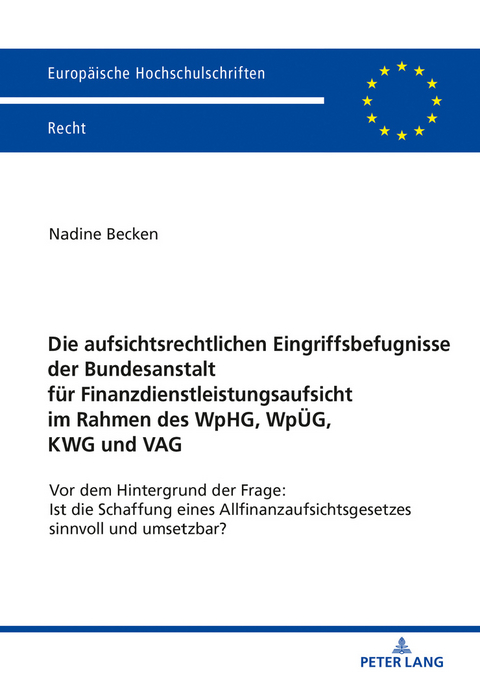 Europäische Hochschulschriften

Recht

Nadine Becken

Die aufsichtsrechtlichen Eingriffsbefugnisse der Bundesanstalt für Finanzdienstleistungsaufsicht im Rahmen des WpHG, WpÜG, KWG und VAG

Vor dem Hintergrund der Frage: Ist die Schaffung eines Allfinanzaufsichtsgesetzes sinnvoll und umsetzbar?

PETER LANG